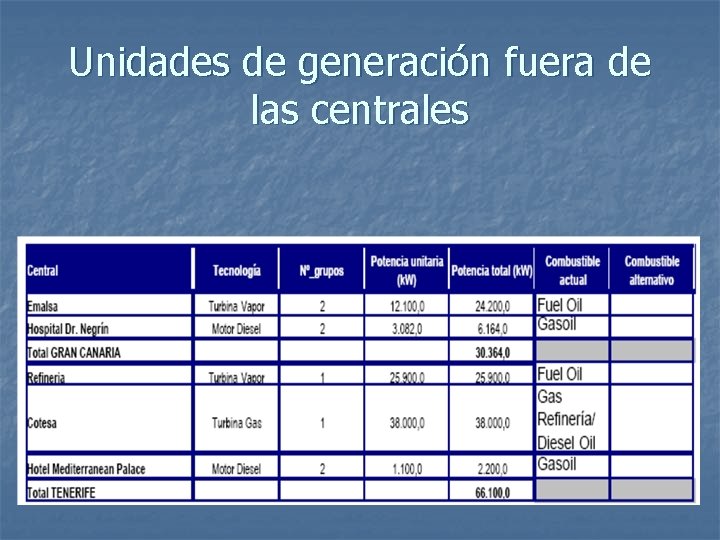 Unidades de generación fuera de las centrales

| Central | Tecnología | Nº_grupos | Potencia unitaria (kW) | Potencia total (kW) | Combustible actual | Combustible alternativo |
|---|---|---|---|---|---|---|
| Emalsa | Turbina Vapor | 2 | 12.100,0 | 24.200,0 | Fuel Oil | |
| Hospital Dr. Negrín | Motor Diesel | 2 | 3.082,0 | 6.164,0 | Gasoil | |
| Total GRAN CANARIA | | | | 30.364,0 | | |
| Refineria | Turbina Vapor | 1 | 25.900,0 | 25.900,0 | Fuel Oil | |
| Cotesa | Turbina Gas | 1 | 38.000,0 | 38.000,0 | Gas Refinería/ Diesel Oil | |
| Hotel Mediterranean Palace | Motor Diesel | 2 | 1.100,0 | 2.200,0 | Gasoil | |
| Total TENERIFE | | | | 66.100,0 | | |